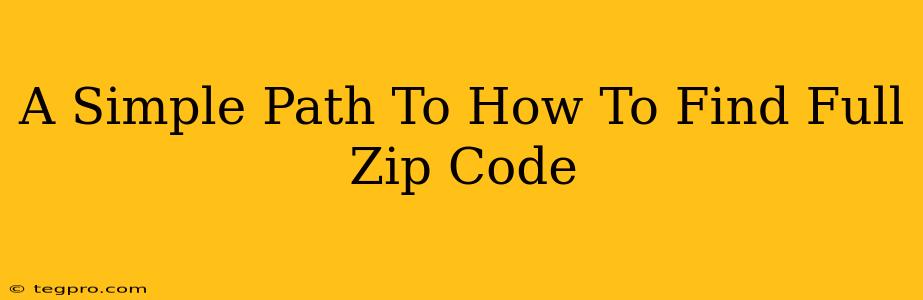 A Simple Path To How To Find Full Zip Code

© tegpro.com